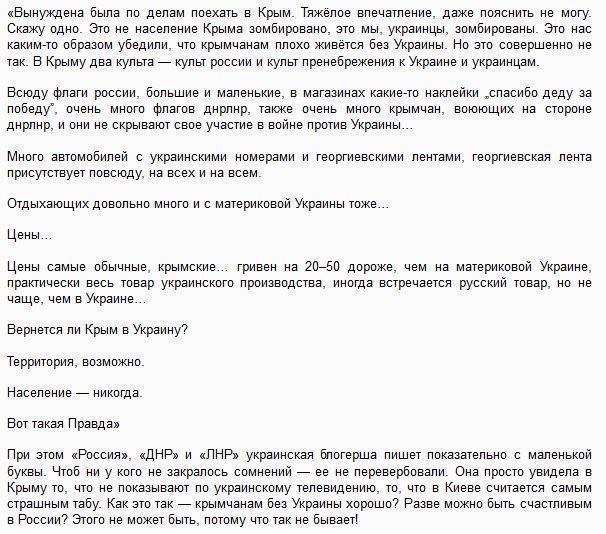 «Вынуждена была по делам поехать в Крым. Тяжёлое впечатление, даже пояснить не могу. Скажу одно. Это не население Крыма зомбировано, это мы, украинцы, зомбированы. Это нас каким-то образом убедили, что крымчанам плохо живётся без Украины. Но это совершенно не так. В Крыму два культа — культ россии и культ пренебрежения к Украине и украинцам.

Всюду флаги россии, большие и маленькие, в магазинах какие-то наклейки „спасибо деду за победу", очень много флагов днрлнр, также очень много крымчан, воюющих на стороне днрлнр, и они не скрывают свое участие в войне против Украины…

Много автомобилей с украинскими номерами и георгиевскими лентами, георгиевская лента присутствует повсюду, на всех и на всем.

Отдыхающих довольно много и с материковой Украины тоже…

Цены…

Цены самые обычные, крымские… гривен на 20–50 дороже, чем на материковой Украине, практически весь товар украинского производства, иногда встречается русский товар, но не чаще, чем в Украине…

Вернется ли Крым в Украину?

Территория, возможно.

Население — никогда.

Вот такая Правда»

При этом «Россия», «ДНР» и «ЛНР» украинская блогерша пишет показательно с маленькой буквы. Чтоб ни у кого не закралось сомнений — ее не перевербовали. Она просто увидела в Крыму то, что не показывают по украинскому телевидению, то, что в Киеве считается самым страшным табу. Как это так — крымчанам без Украины хорошо? Разве можно быть счастливым в России? Этого не может быть, потому что так не бывает!